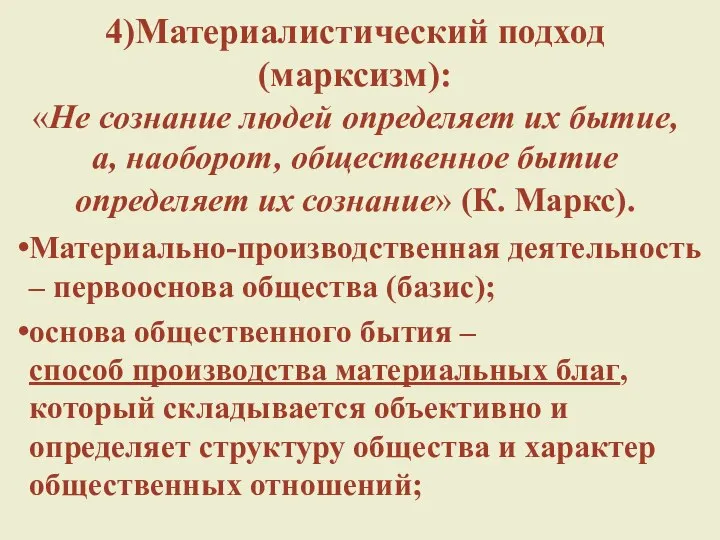 4)Материалистический подход (марксизм):
«Не сознание людей определяет их бытие, а, наоборот, общественное бытие определяет их сознание» (К. Маркс).

•Материально-производственная деятельность – первооснова общества (базис);

•основа общественного бытия – способ производства материальных благ, который складывается объективно и определяет структуру общества и характер общественных отношений;